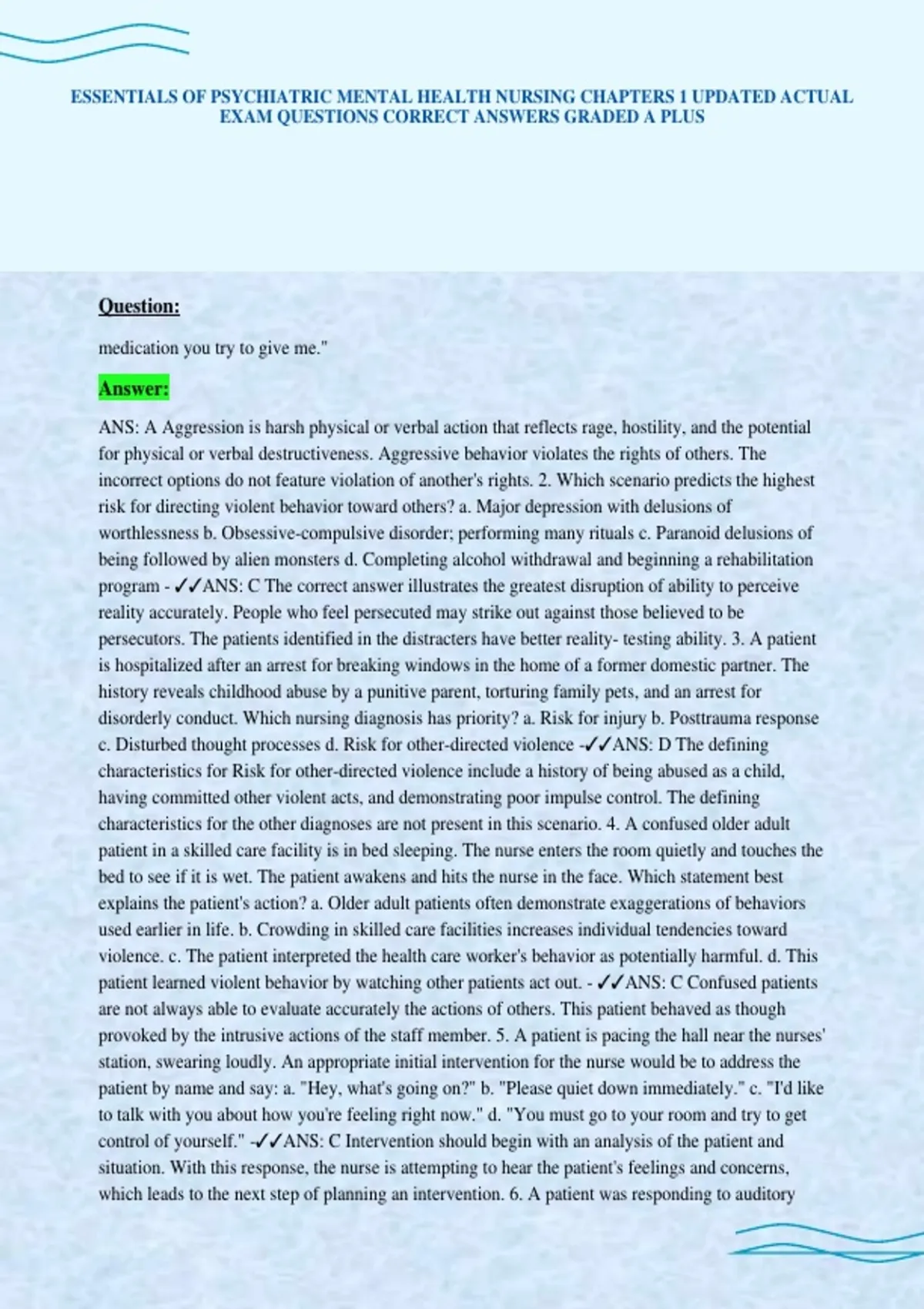 ESSENTIALS OF PSYCHIATRIC MENTAL HEALTH NURSING CHAPTERS 1 UPDATED ACTUAL EXAM QUESTIONS CORRECT ANSWERS GRADED A PLUS

Question:

medication you try to give me."

Answer:

ANS: A Aggression is harsh physical or verbal action that reflects rage, hostility, and the potential for physical or verbal destructiveness. Aggressive behavior violates the rights of others. The incorrect options do not feature violation of another's rights. 2. Which scenario predicts the highest risk for directing violent behavior toward others? a. Major depression with delusions of worthlessness b. Obsessive-compulsive disorder; performing many rituals c. Paranoid delusions of being followed by alien monsters d. Completing alcohol withdrawal and beginning a rehabilitation program - ✓✓ANS: C The correct answer illustrates the greatest disruption of ability to perceive reality accurately. People who feel persecuted may strike out against those believed to be persecutors. The patients identified in the distracters have better reality- testing ability. 3. A patient is hospitalized after an arrest for breaking windows in the home of a former domestic partner. The history reveals childhood abuse by a punitive parent, torturing family pets, and an arrest for disorderly conduct. Which nursing diagnosis has priority? a. Risk for injury b. Posttrauma response c. Disturbed thought processes d. Risk for other-directed violence -✓✓ANS: D The defining characteristics for Risk for other-directed violence include a history of being abused as a child, having committed other violent acts, and demonstrating poor impulse control. The defining characteristics for the other diagnoses are not present in this scenario. 4. A confused older adult patient in a skilled care facility is in bed sleeping. The nurse enters the room quietly and touches the bed to see if it is wet. The patient awakens and hits the nurse in the face. Which statement best explains the patient's action? a. Older adult patients often demonstrate exaggerations of behaviors used earlier in life. b. Crowding in skilled care facilities increases individual tendencies toward violence. c. The patient interpreted the health care worker's behavior as potentially harmful. d. This patient learned violent behavior by watching other patients act out. - ✓✓ANS: C Confused patients are not always able to evaluate accurately the actions of others. This patient behaved as though provoked by the intrusive actions of the staff member. 5. A patient is pacing the hall near the nurses' station, swearing loudly. An appropriate initial intervention for the nurse would be to address the patient by name and say: a. "Hey, what's going on?" b. "Please quiet down immediately." c. "I'd like to talk with you about how you're feeling right now." d. "You must go to your room and try to get control of yourself." -✓✓ANS: C Intervention should begin with an analysis of the patient and situation. With this response, the nurse is attempting to hear the patient's feelings and concerns, which leads to the next step of planning an intervention. 6. A patient was responding to auditory